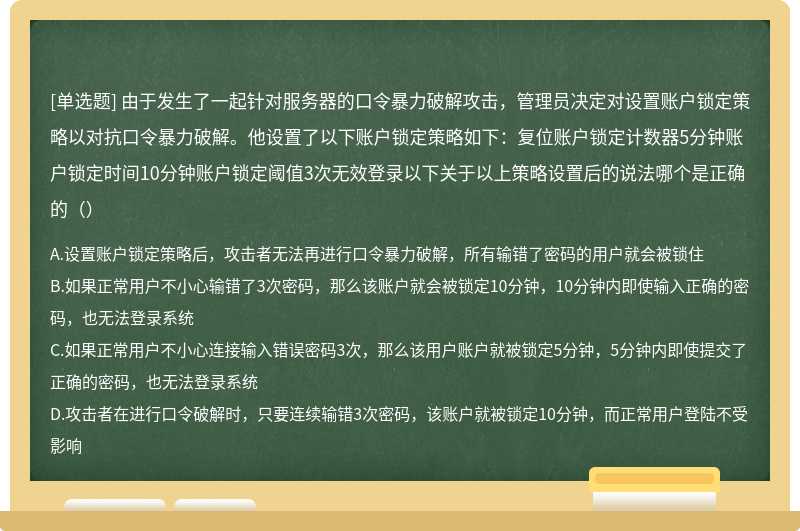 [单选题] 由于发生了一起针对服务器的口令暴力破解攻击，管理员决定对设置账户锁定策略以对抗口令暴力破解。他设置了以下账户锁定策略如下：复位账户锁定计数器5分钟账户锁定时间10分钟账户锁定阈值3次无效登录以下关于以上策略设置后的说法哪个是正确的（）

A.设置账户锁定策略后，攻击者无法再进行口令暴力破解，所有输错了密码的用户就会被锁住
B.如果正常用户不小心输错了3次密码，那么该账户就会被锁定10分钟，10分钟内即使输入正确的密码，也无法登录系统
C.如果正常用户不小心连接输入错误密码3次，那么该用户账户就被锁定5分钟，5分钟内即使提交了正确的密码，也无法登录系统
D.攻击者在进行口令破解时，只要连续输错3次密码，该账户就被锁定10分钟，而正常用户登陆不受影响